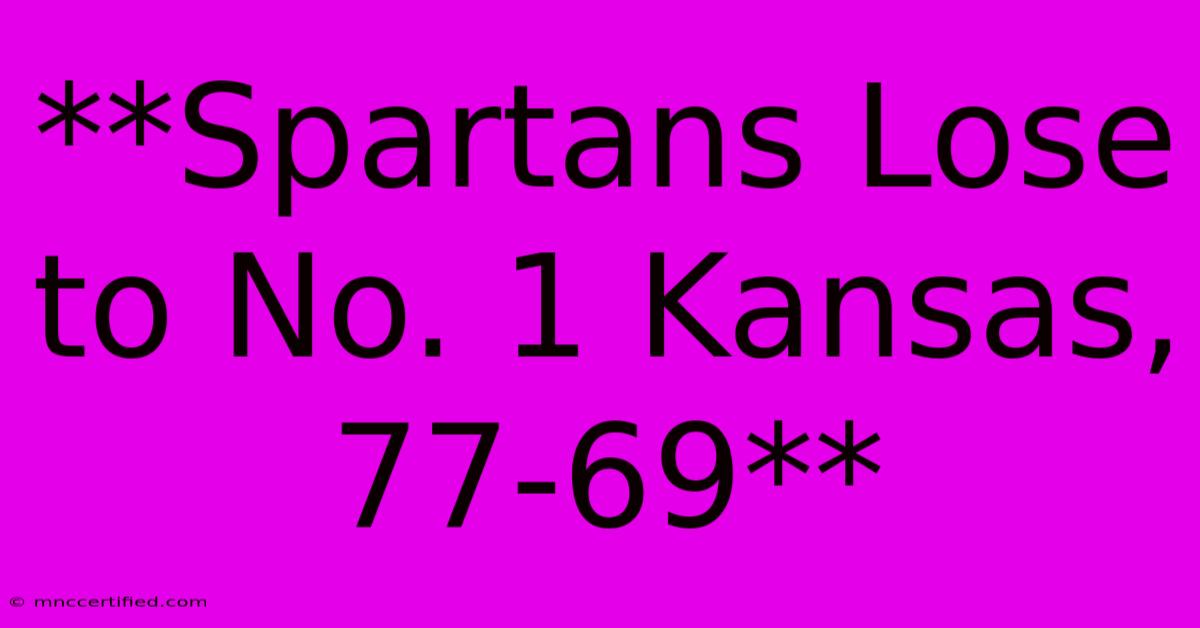 **Spartans Lose to No. 1 Kansas, 77-69**

© mnccertified.com